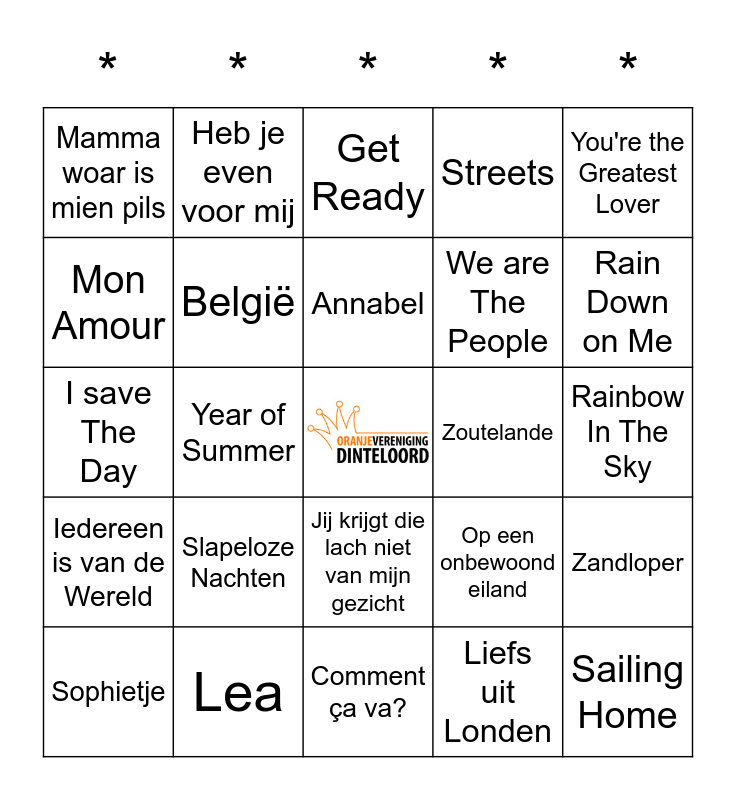 | * | * | * | * | * |
|---|---|---|---|---|
| Mamma woar is mien pils | Heb je even voor mij | Get Ready | Streets | You're the Greatest Lover |
| Mon Amour | België | Annabel | We are The People | Rain Down on Me |
| I save The Day | Year of Summer | ORANJEVERENIGING DINTELOORD | Zoutelande | Rainbow In The Sky |
| Iedereen is van de Wereld | Slapeloze Nachten | Jij krijgt die lach niet van mijn gezicht | Op een onbewoond eiland | Zandloper |
| Sophietje | Lea | Comment ça va? | Liefs uit Londen | Sailing Home |